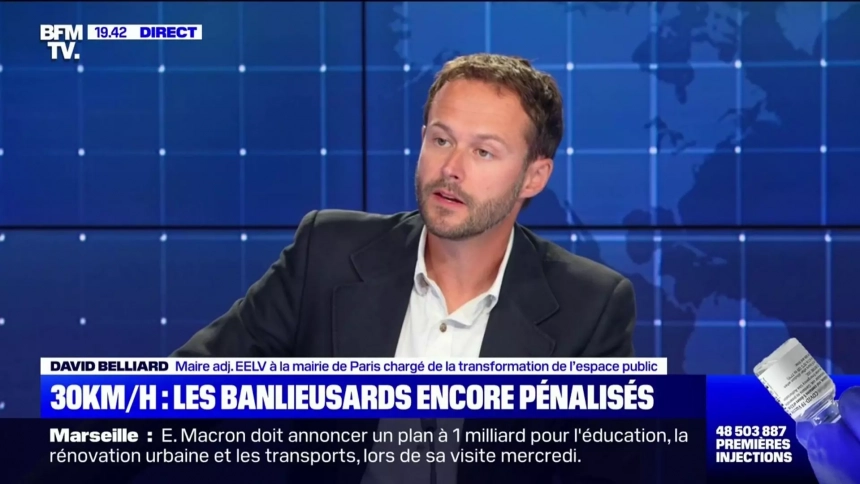 BFM TV. 19.42 DIRECT

DAVID BELLIARD Maire adj. EELV à la mairie de Paris chargé de la transformation de l'espace public

30KM/H : LES BANLIEUSARDS ENCORE PÉNALISÉS

Marseille : E. Macron doit annoncer un plan à 1 milliard pour l'éducation, la rénovation urbaine et les transports, lors de sa visite mercredi.

48 503 887 PREMIÈRES INJECTIONS